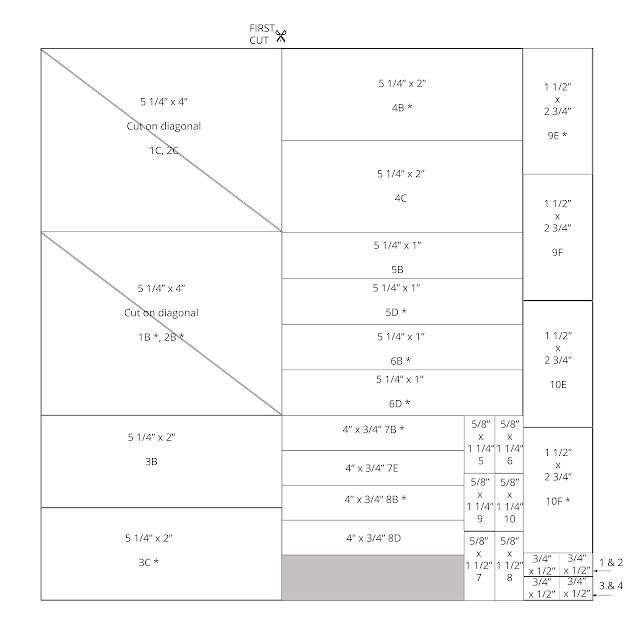 FIRST CUT

5 1/4" x 4"
Cut on diagonal
1C, 2C

5 1/4" x 4"
Cut on diagonal
1B *, 2B *

5 1/4" x 2"
3B

5 1/4" x 2"
3C *

5 1/4" x 2"
4B *

5 1/4" x 2"
4C

5 1/4" x 1"
5B

5 1/4" x 1"
5D *

5 1/4" x 1"
6B *

5 1/4" x 1"
6D *

4" x 3/4" 7B *

4" x 3/4" 7E

4" x 3/4" 8B *

4" x 3/4" 8D

5/8" x 1 1/4" 5

5/8" x 1 1/4" 6

5/8" x 1 1/4" 9

5/8" x 1 1/4" 10

5/8" x 1 1/2" 7

5/8" x 1 1/2" 8

1 1/2" x 2 3/4"
9E *

1 1/2" x 2 3/4"
9F

1 1/2" x 2 3/4"
10E

1 1/2" x 2 3/4"
10F *

3/4" x 1/2"

3/4" x 1/2"

1 & 2

3/4" x 1/2"

3/4" x 1/2"

3 & 4